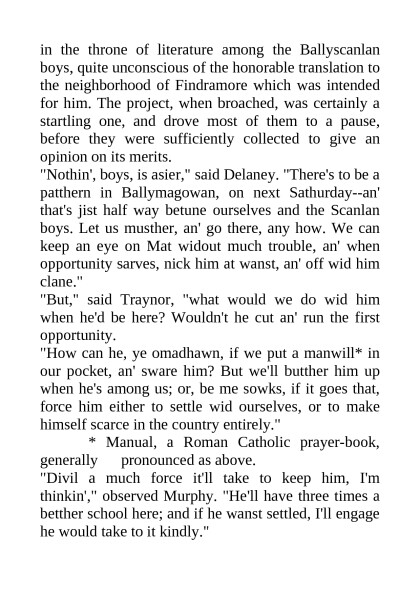 in the throne of literature among the Ballyscanlan boys, quite unconscious of the honorable translation to the neighborhood of Findramore which was intended for him. The project, when broached, was certainly a startling one, and drove most of them to a pause, before they were sufficiently collected to give an opinion on its merits.
"Nothin', boys, is asier," said Delaney. "There's to be a patthern in Ballymagowan, on next Sathurday--an' that's jist half way betune ourselves and the Scanlan boys. Let us musther, an' go there, any how. We can keep an eye on Mat widout much trouble, an' when opportunity sarves, nick him at wanst, an' off wid him clane."
"But," said Traynor, "what would we do wid him when he'd be here? Wouldn't he cut an' run the first opportunity.
"How can he, ye omadhawn, if we put a manwill* in our pocket, an' sware him? But we'll butther him up when he's among us; or, be me sowks, if it goes that, force him either to settle wid ourselves, or to make himself scarce in the country entirely."
* Manual, a Roman Catholic prayer-book, generally pronounced as above.
"Divil a much force it'll take to keep him, I'm thinkin'," observed Murphy. "He'll have three times a betther school here; and if he wanst settled, I'll engage he would take to it kindly."